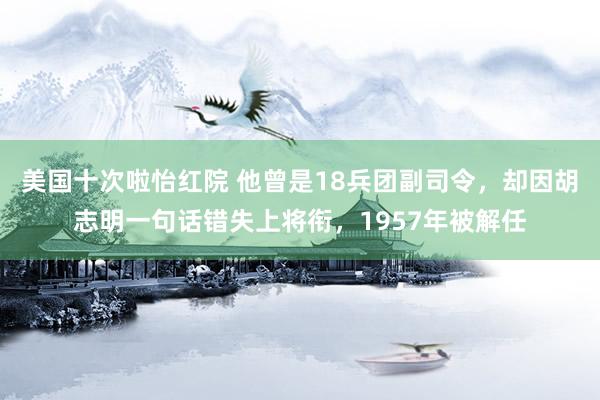 美国十次啦怡红院 他曾是18兵团副司令，却因胡志明一句话错失上将衔，1957年被解任